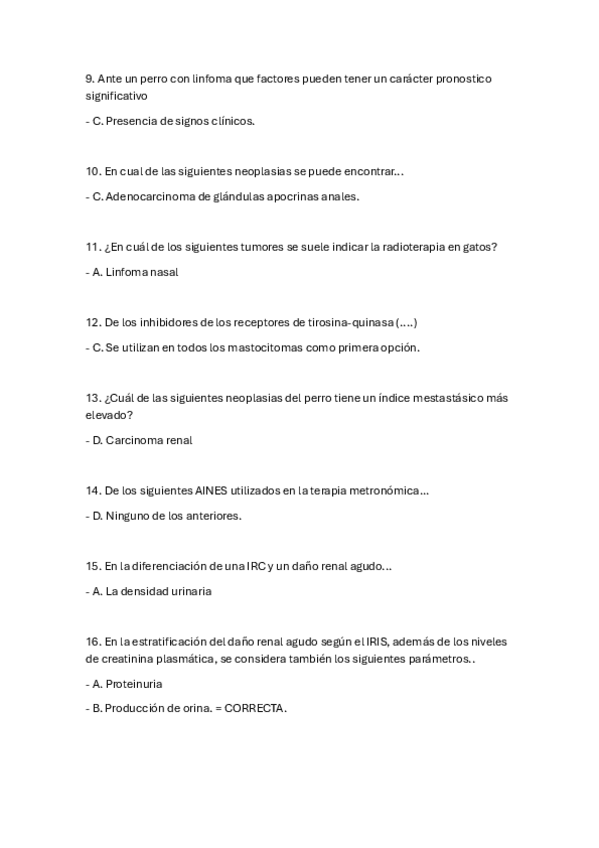 9. Ante un perro con linfoma que factores pueden tener un carácter pronostico significativo

- C. Presencia de signos clínicos.

10. En cual de las siguientes neoplasias se puede encontrar...

- C. Adenocarcinoma de glándulas apocrinas anales.

11. ¿En cuál de los siguientes tumores se suele indicar la radioterapia en gatos?

- A. Linfoma nasal

12. De los inhibidores de los receptores de tirosina-quinasa (....)

- C. Se utilizan en todos los mastocitomas como primera opción.

13. ¿Cuál de las siguientes neoplasias del perro tiene un índice mestastásico más elevado?

- D. Carcinoma renal

14. De los siguientes AINES utilizados en la terapia metronómica...

- D. Ninguno de los anteriores.

15. En la diferenciación de una IRC y un daño renal agudo...

- A. La densidad urinaria

16. En la estratificación del daño renal agudo según el IRIS, además de los niveles de creatinina plasmática, se considera también los siguientes parámetros..

- A. Proteinuria

- B. Producción de orina. = CORRECTA.